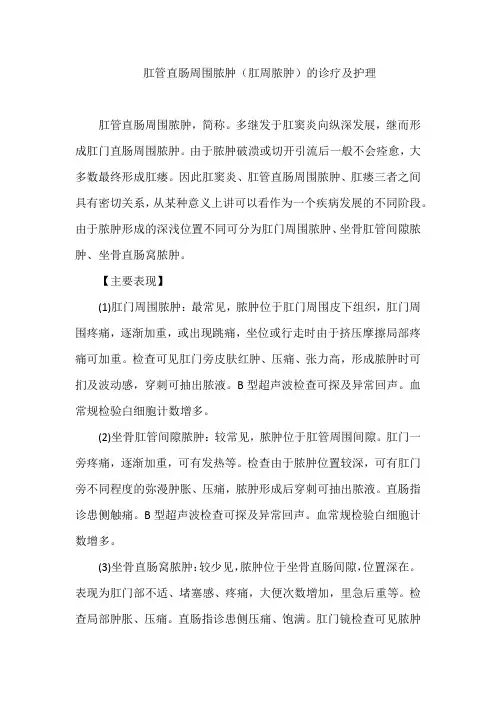 肛管直肠周围脓肿（肛周脓肿）的诊疗及护理

肛管直肠周围脓肿，简称。多继发于肛窦炎向纵深发展，继而形成肛门直肠周围脓肿。由于脓肿破溃或切开引流后一般不会痊愈，大多数最终形成肛瘘。因此肛窦炎、肛管直肠周围脓肿、肛瘘三者之间具有密切关系，从某种意义上讲可以看作为一个疾病发展的不同阶段。由于脓肿形成的深浅位置不同可分为肛门周围脓肿、坐骨肛管间隙脓肿、坐骨直肠窝脓肿。

【主要表现】

(1)肛门周围脓肿：最常见，脓肿位于肛门周围皮下组织，肛门周围疼痛，逐渐加重，或出现跳痛，坐位或行走时由于挤压摩擦局部疼痛可加重。检查可见肛门旁皮肤红肿、压痛、张力高，形成脓肿时可扪及波动感，穿刺可抽出脓液。B 型超声波检查可探及异常回声。血常规检验白细胞计数增多。

(2)坐骨肛管间隙脓肿：较常见，脓肿位于肛管周围间隙。肛门一旁疼痛，逐渐加重，可有发热等。检查由于脓肿位置较深，可有肛门旁不同程度的弥漫肿胀、压痛，脓肿形成后穿刺可抽出脓液。直肠指诊患侧触痛。B 型超声波检查可探及异常回声。血常规检验白细胞计数增多。

(3)坐骨直肠窝脓肿：较少见，脓肿位于坐骨直肠间隙，位置深在。表现为肛门部不适、堵塞感、疼痛，大便次数增加，里急后重等。检查局部肿胀、压痛。直肠指诊患侧压痛、饱满。肛门镜检查可见脓肿